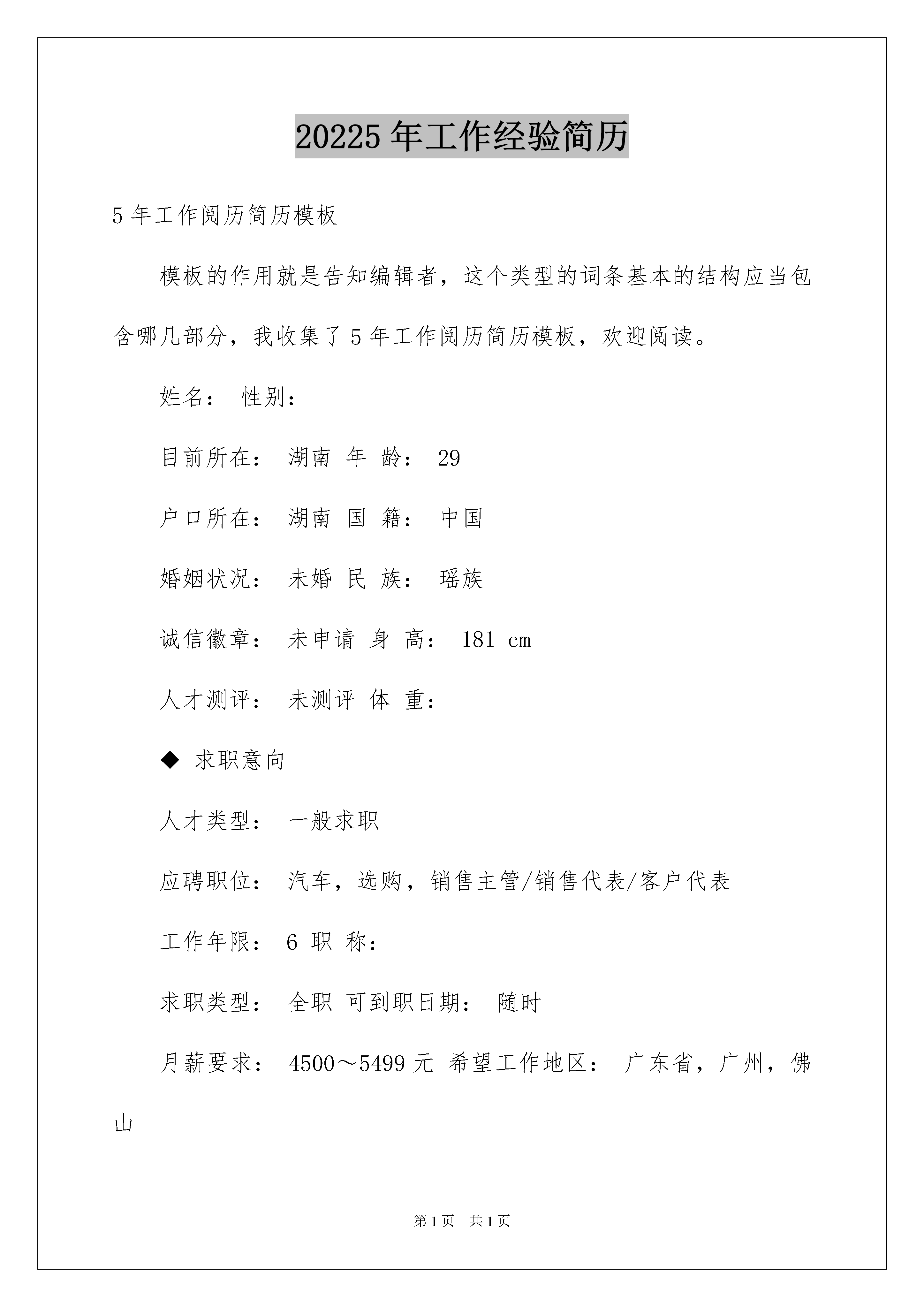 20225年工作经验简历

5年工作阅历简历模板

模板的作用就是告知编辑者，这个类型的词条基本的结构应当包含哪几部分，我收集了5年工作阅历简历模板，欢迎阅读。

姓名： 性别：

目前所在： 湖南 年 龄： 29

户口所在： 湖南 国 籍： 中国

婚姻状况： 未婚 民 族： 瑶族

诚信徽章： 未申请 身 高： 181 cm

人才测评： 未测评 体 重：

◆ 求职意向

人才类型： 一般求职

应聘职位： 汽车，选购，销售主管/销售代表/客户代表

工作年限： 6 职 称：

求职类型： 全职 可到职日期： 随时

月薪要求： 4500～5499元 希望工作地区： 广东省，广州，佛山

第1页 共1页